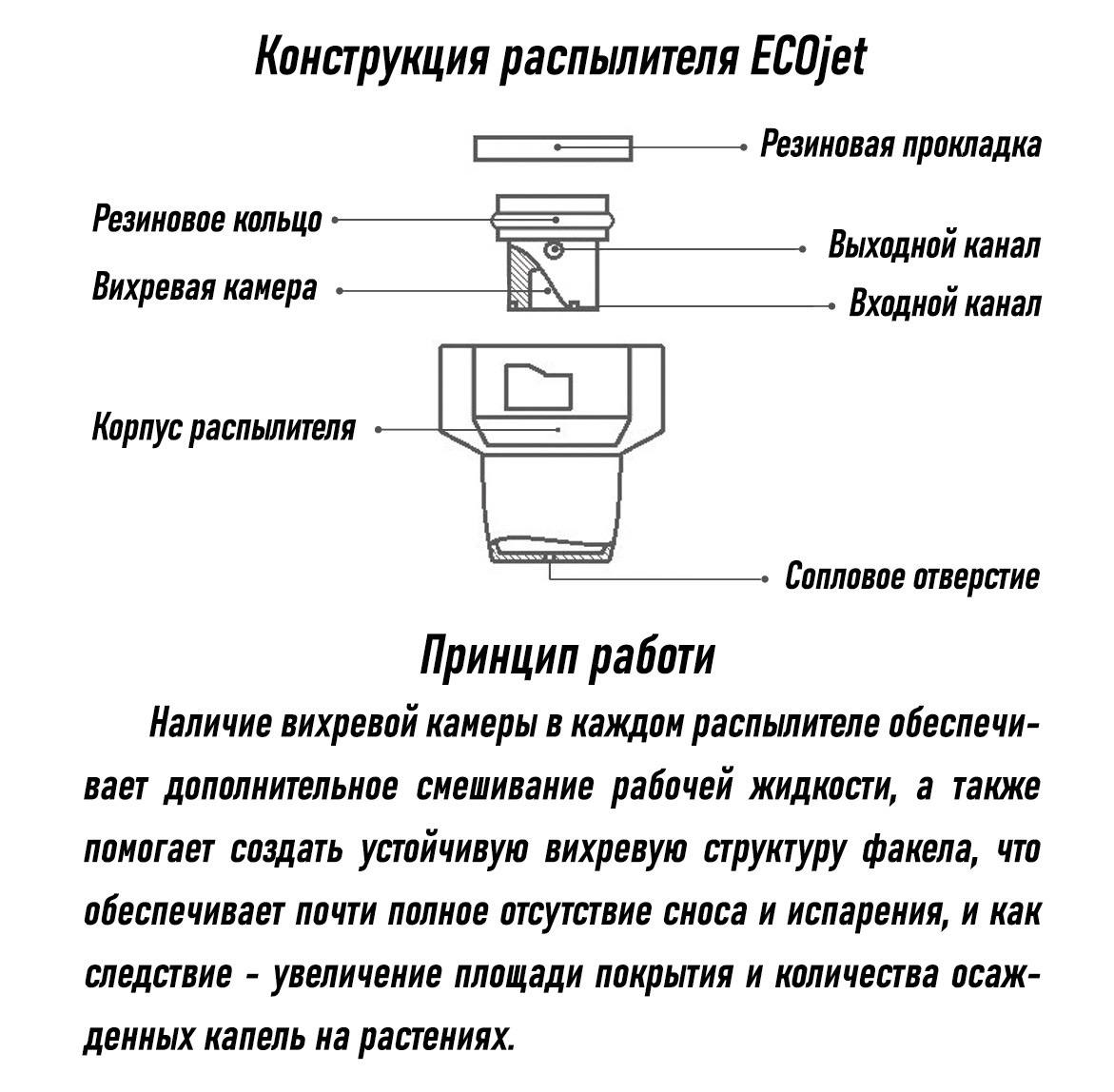 Конструкция распылителя ECOjet

Резиновая прокладка

Резиновое кольцо

Выходной канал

Вихревая камера

Входной канал

Корпус распылителя

Сопловое отверстие

Принцип работи

Наличие вихревой камеры в каждом распылителе обеспечивает дополнительное смешивание рабочей жидкости, а также помогает создать устойчивую вихревую структуру факела, что обеспечивает почти полное отсутствие сноса и испарения, и как следствие - увеличение площади покрытия и количества осажденных капель на растениях.